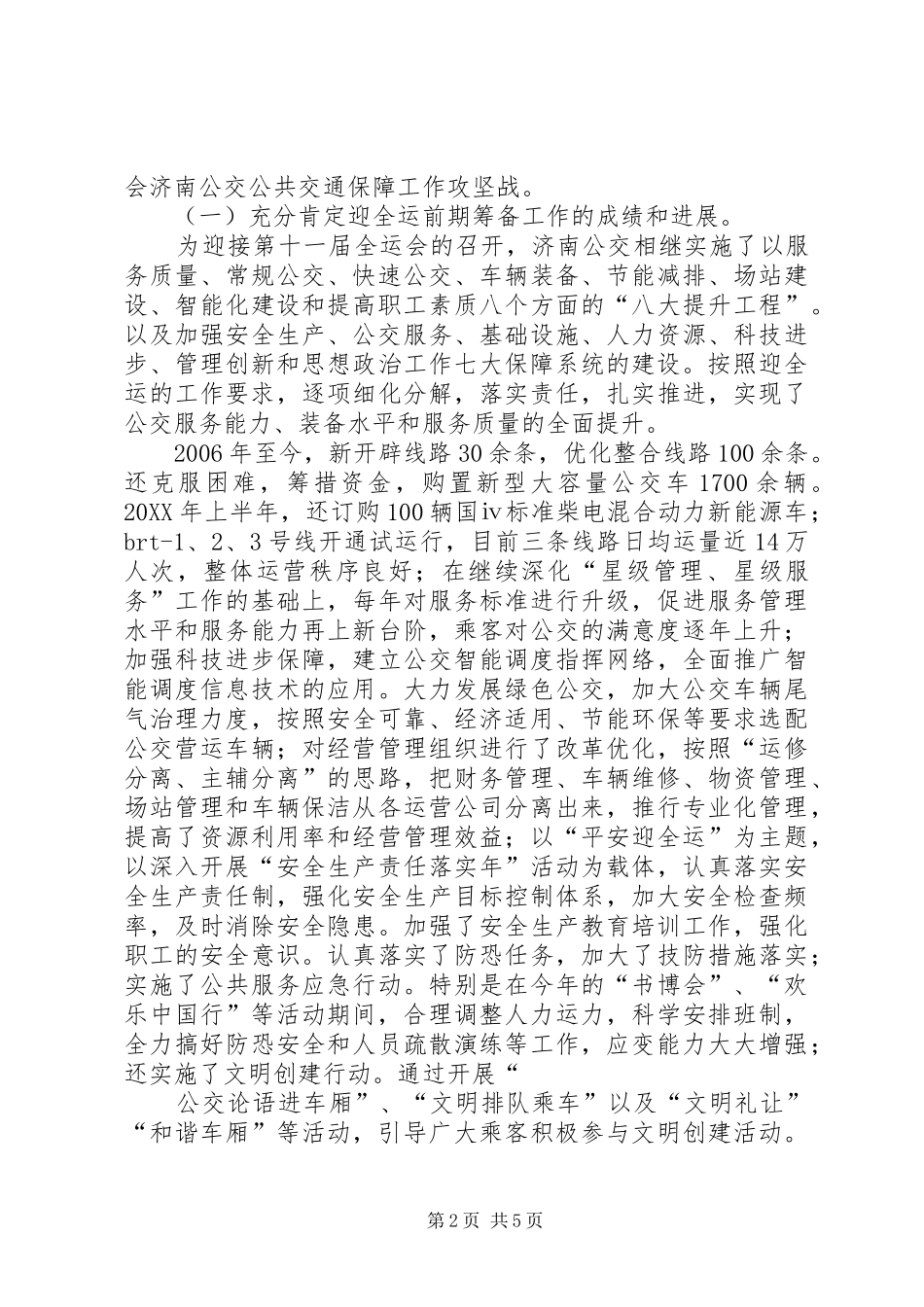 会济南公交公共交通保障工作攻坚战。

（一）充分肯定迎全运前期筹备工作的成绩和进展。

为迎接第十一届全运会的召开，济南公交相继实施了以服务质量、常规公交、快速公交、车辆装备、节能减排、场站建设、智能化建设和提高职工素质八个方面的“八大提升工程”。以及加强安全生产、公交服务、基础设施、人力资源、科技进步、管理创新和思想政治工作七大保障系统的建设。按照迎全运的工作要求，逐项细化分解，落实责任，扎实推进，实现了公交服务能力、装备水平和服务质量的全面提升。

2006年至今，新开辟线路30余条，优化整合线路100余条。还克服困难，筹措资金，购置新型大容量公交车1700余辆。20XX年上半年，还订购100辆国iv标准柴电混合动力新能源车；brt-1、2、3号线开通试运行，目前三条线路日均运量近14万人次，整体运营秩序良好；在继续深化“星级管理、星级服务”工作的基础上，每年对服务标准进行升级，促进服务管理水平和服务能力再上新台阶，乘客对公交的满意度逐年上升；加强科技进步保障，建立公交智能调度指挥网络，全面推广智能调度信息技术的应用。大力发展绿色公交，加大公交车辆尾气治理力度，按照安全可靠、经济适用、节能环保等要求选配公交营运车辆；对经营管理组织进行了改革优化，按照“运修分离、主辅分离”的思路，把财务管理、车辆维修、物资管理、场站管理和车辆保洁从各运营公司分离出来，推行专业化管理，提高了资源利用率和经营管理效益；以“平安迎全运”为主题，以深入开展“安全生产责任落实年”活动为载体，认真落实安全生产责任制，强化安全生产目标控制体系，加大安全检查频率，及时消除安全隐患。加强了安全生产教育培训工作，强化职工的安全意识。认真落实了防恐任务，加大了技防措施落实；实施了公共服务应急行动。特别是在今年的“书博会”、“欢乐中国行”等活动期间，合理调整人力运力，科学安排班制，全力搞好防恐安全和人员疏散演练等工作，应变能力大大增强；还实施了文明创建行动。通过开展“

公交论语进车厢”、“文明排队乘车”以及“文明礼让”“和谐车厢”等活动，引导广大乘客积极参与文明创建活动。

第2页 共5页